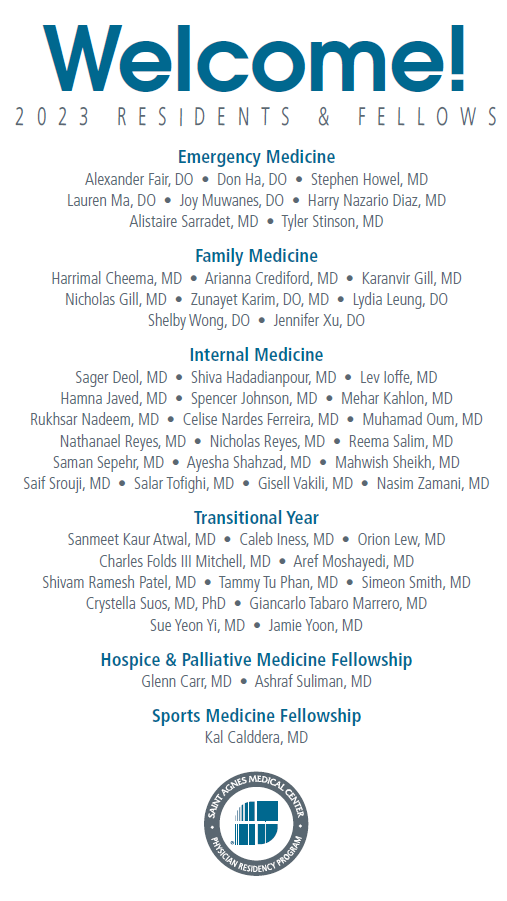 Welcome!
2023 RESIDENTS & FELLOWS

Emergency Medicine
Alexander Fair, DO • Don Ha, DO • Stephen Howel, MD
Lauren Ma, DO • Joy Muwanes, DO • Harry Nazario Diaz, MD
Alistaire Sarradet, MD • Tyler Stinson, MD

Family Medicine
Harrimal Cheema, MD • Arianna Crediford, MD • Karanvir Gill, MD
Nicholas Gill, MD • Zunayet Karim, DO, MD • Lydia Leung, DO
Shelby Wong, DO • Jennifer Xu, DO

Internal Medicine
Sager Deol, MD • Shiva Hadadianpour, MD • Lev Ioffe, MD
Hamna Javed, MD • Spencer Johnson, MD • Mehar Kahlon, MD
Rukhsar Nadeem, MD • Celise Nardes Ferreira, MD • Muhamad Oum, MD
Nathanael Reyes, MD • Nicholas Reyes, MD • Reema Salim, MD
Saman Sepehr, MD • Ayesha Shahzad, MD • Mahwish Sheikh, MD
Saif Srouji, MD • Salar Tofighi, MD • Gisell Vakili, MD • Nasim Zamani, MD

Transitional Year
Sanmeet Kaur Atwal, MD • Caleb Iness, MD • Orion Lew, MD
Charles Folds III Mitchell, MD • Aref Moshayedi, MD
Shivam Ramesh Patel, MD • Tammy Tu Phan, MD • Simeon Smith, MD
Crystella Suos, MD, PhD • Giancarlo Tabaro Marrero, MD
Sue Yeon Yi, MD • Jamie Yoon, MD

Hospice & Palliative Medicine Fellowship
Glenn Carr, MD • Ashraf Suliman, MD

Sports Medicine Fellowship
Kal Calddera, MD

SAINT AGNES MEDICAL CENTER
PHYSICIAN RESIDENCY PROGRAM